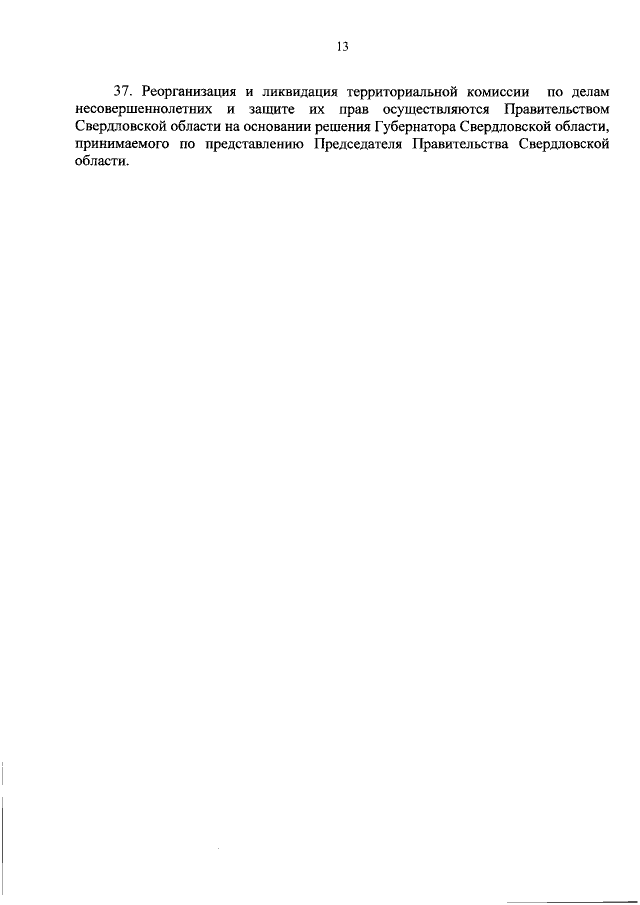 13

37. Реорганизация и ликвидация территориальной комиссии по делам несовершеннолетних и защите их прав осуществляются Правительством Свердловской области на основании решения Губернатора Свердловской области, принимаемого по представлению Председателя Правительства Свердловской области.